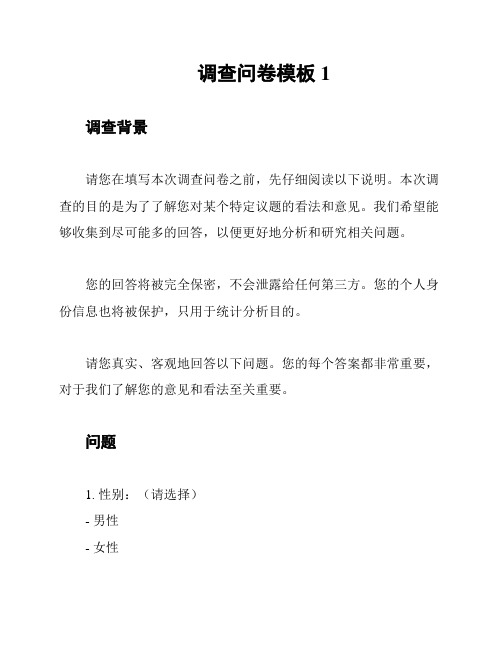 调查问卷模板 1

调查背景

请您在填写本次调查问卷之前，先仔细阅读以下说明。本次调查的目的是为了了解您对某个特定议题的看法和意见。我们希望能够收集到尽可能多的回答，以便更好地分析和研究相关问题。

您的回答将被完全保密，不会泄露给任何第三方。您的个人身份信息也将被保护，只用于统计分析目的。

请您真实、客观地回答以下问题。您的每个答案都非常重要，对于我们了解您的意见和看法至关重要。

问题

1. 性别：（请选择）
- 男性
- 女性